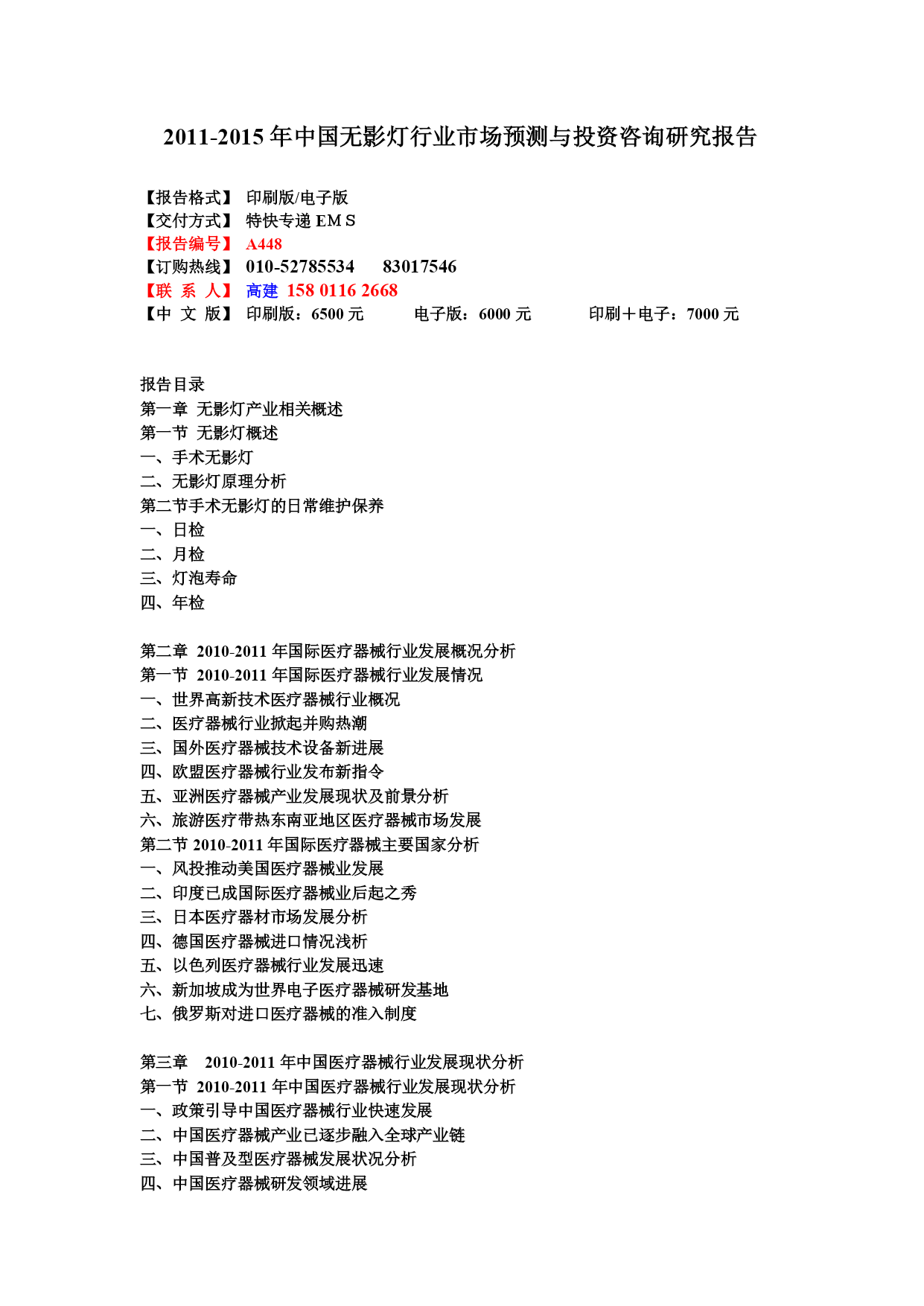 2011-2015 年中国无影灯行业市场预测与投资咨询研究报告

【报告格式】 印刷版/电子版
【交付方式】 特快专递 EM S
【报告编号】 A448
【订购热线】 010-52785534 83017546
【联 系 人】 高建 158 0116 2668
【中 文 版】 印刷版：6500 元 电子版：6000 元 印刷＋电子：7000 元

报告目录
第一章 无影灯产业相关概述
第一节 无影灯概述
一、手术无影灯
二、无影灯原理分析
第二节手术无影灯的日常维护保养
一、日检
二、月检
三、灯泡寿命
四、年检

第二章 2010-2011 年国际医疗器械行业发展概况分析
第一节 2010-2011 年国际医疗器械行业发展情况
一、世界高新技术医疗器械行业概况
二、医疗器械行业掀起并购热潮
三、国外医疗器械技术设备新进展
四、欧盟医疗器械行业发布新指令
五、亚洲医疗器械产业发展现状及前景分析
六、旅游医疗带热东南亚地区医疗器械市场发展
第二节 2010-2011 年国际医疗器械主要国家分析
一、风投推动美国医疗器械业发展
二、印度已成国际医疗器械业后起之秀
三、日本医疗器材市场发展分析
四、德国医疗器械进口情况浅析
五、以色列医疗器械行业发展迅速
六、新加坡成为世界电子医疗器械研发基地
七、俄罗斯对进口医疗器械的准入制度

第三章 2010-2011 年中国医疗器械行业发展现状分析
第一节 2010-2011 年中国医疗器械行业发展现状分析
一、政策引导中国医疗器械行业快速发展
二、中国医疗器械产业已逐步融入全球产业链
三、中国普及型医疗器械发展状况分析
四、中国医疗器械研发领域进展